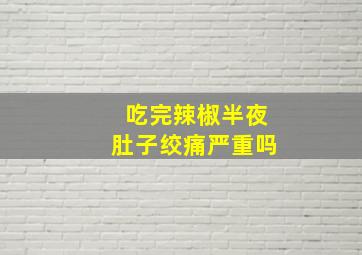 吃完辣椒半夜
肚子绞痛严重吗